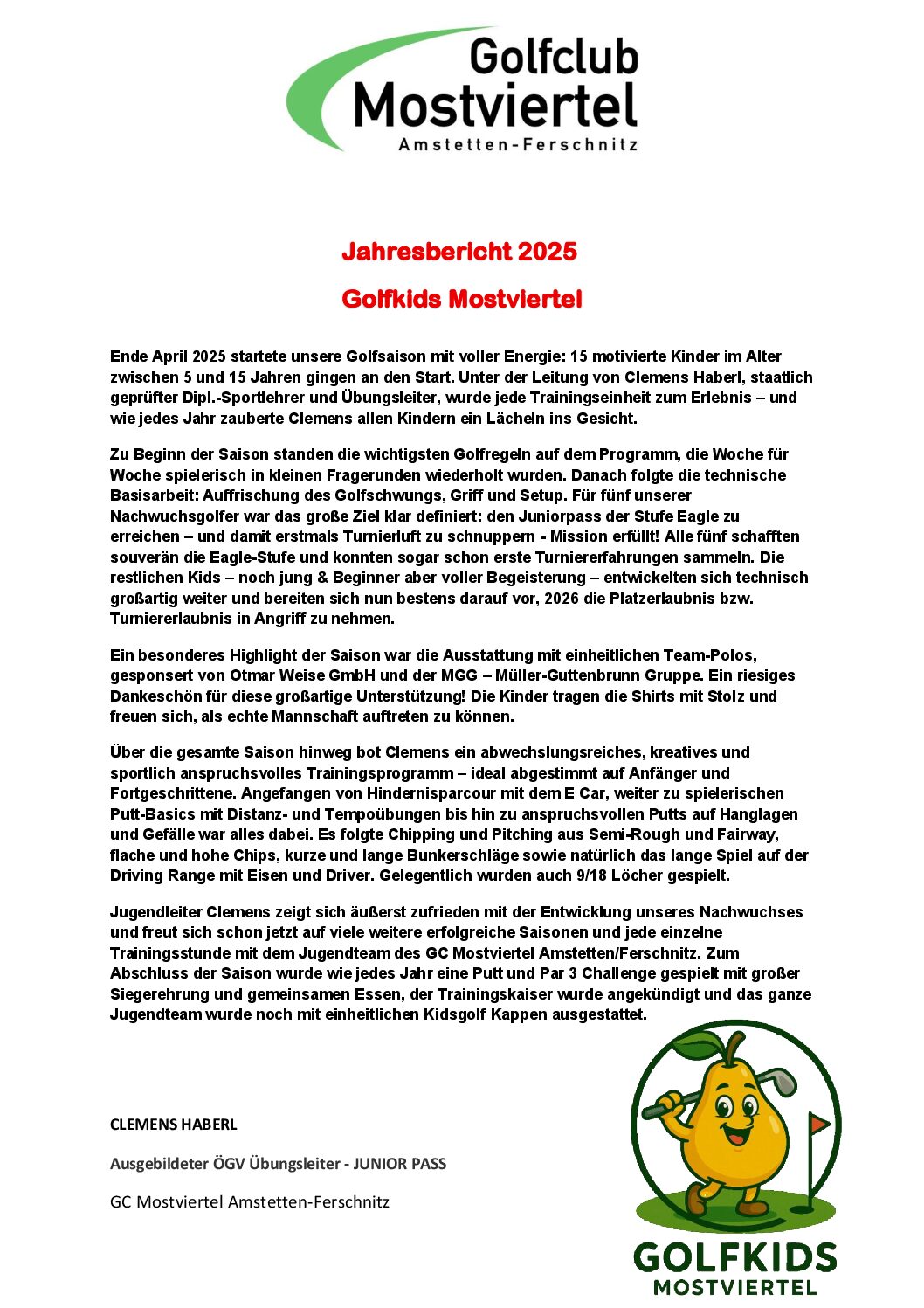 Golfclub
Mostviertel
Amstetten-Ferschnitz

Jahresbericht 2025

Golfkids Mostviertel

Ende April 2025 startete unsere Golfsaison mit voller Energie: 15 motivierte Kinder im Alter zwischen 5 und 15 Jahren gingen an den Start. Unter der Leitung von Clemens Haberl, staatlich geprüfter Dipl.-Sportlehrer und Übungsleiter, wurde jede Trainingseinheit zum Erlebnis – und wie jedes Jahr zauberte Clemens allen Kindern ein Lächeln ins Gesicht.

Zu Beginn der Saison standen die wichtigsten Golfregeln auf dem Programm, die Woche für Woche spielerisch in kleinen Fragerunden wiederholt wurden. Danach folgte die technische Basisarbeit: Auffrischung des Golfschwungs, Griff und Setup. Für fünf unserer Nachwuchsgolfer war das große Ziel klar definiert: den Juniorpass der Stufe Eagle zu erreichen – und damit erstmals Turnierluft zu schnuppern - Mission erfüllt! Alle fünf schafften souverän die Eagle-Stufe und konnten sogar schon erste Turniererfahrungen sammeln. Die restlichen Kids – noch jung & Beginner aber voller Begeisterung – entwickelten sich technisch großartig weiter und bereiten sich nun bestens darauf vor, 2026 die Platzerlaubnis bzw. Turniererlaubnis in Angriff zu nehmen.

Ein besonderes Highlight der Saison war die Ausstattung mit einheitlichen Team-Polos, gesponsert von Otmar Weise GmbH und der MGG – Müller-Guttenbrunn Gruppe. Ein riesiges Dankeschön für diese großartige Unterstützung! Die Kinder tragen die Shirts mit Stolz und freuen sich, als echte Mannschaft auftreten zu können.

Über die gesamte Saison hinweg bot Clemens ein abwechslungsreiches, kreatives und sportlich anspruchsvolles Trainingsprogramm – ideal abgestimmt auf Anfänger und Fortgeschrittene. Angefangen von Hindernisparcour mit dem E Car, weiter zu spielerischen Putt-Basics mit Distanz- und Tempoübungen bis hin zu anspruchsvollen Putts auf Hanglagen und Gefälle war alles dabei. Es folgte Chipping und Pitching aus Semi-Rough und Fairway, flache und hohe Chips, kurze und lange Bunkerschläge sowie natürlich das lange Spiel auf der Driving Range mit Eisen und Driver. Gelegentlich wurden auch 9/18 Löcher gespielt.

Jugendleiter Clemens zeigt sich äußerst zufrieden mit der Entwicklung unseres Nachwuchses und freut sich schon jetzt auf viele weitere erfolgreiche Saisonen und jede einzelne Trainingsstunde mit dem Jugendteam des GC Mostviertel Amstetten/Ferschnitz. Zum Abschluss der Saison wurde wie jedes Jahr eine Putt und Par 3 Challenge gespielt mit großer Siegerehrung und gemeinsamen Essen, der Trainingskaiser wurde angekündigt und das ganze Jugendteam wurde noch mit einheitlichen Kidsgolf Kappen ausgestattet.

CLEMENS HABERL

Ausgebildeter ÖGV Übungsleiter - JUNIOR PASS

GC Mostviertel Amstetten-Ferschnitz

GOLFKIDS
MOSTVIERTEL